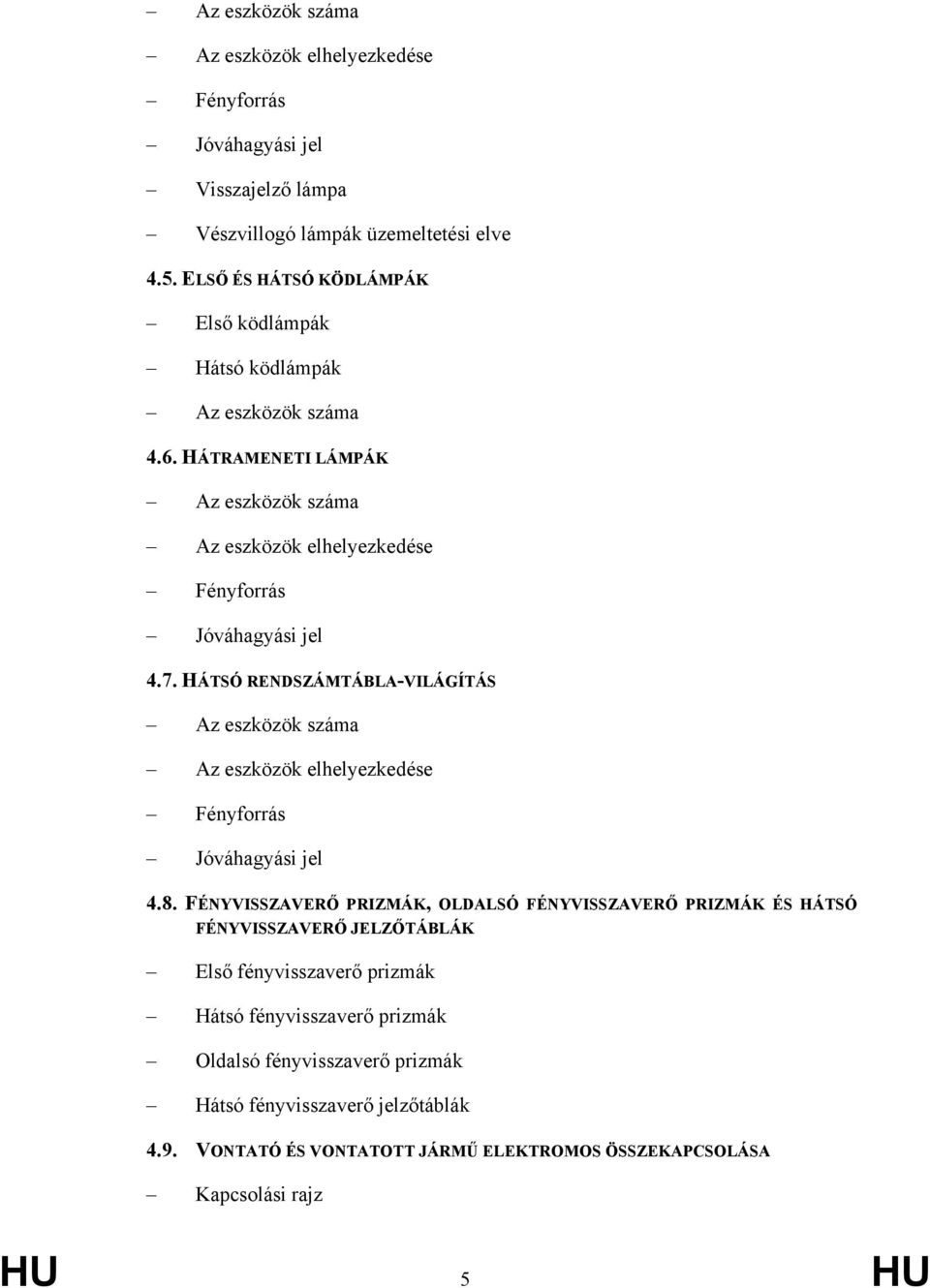 – Az eszközök száma

– Az eszközök elhelyezkedése

– Fényforrás

– Jóváhagyási jel

– Visszajelző lámpa

– Vészvillogó lámpák üzemeltetési elve

4.5. ELSŐ ÉS HÁTSÓ KÖDLÁMPÁK

– Első ködlámpák

– Hátsó ködlámpák

– Az eszközök száma

4.6. HÁTRAMENETI LÁMPÁK

– Az eszközök száma

– Az eszközök elhelyezkedése

– Fényforrás

– Jóváhagyási jel

4.7. HÁTSÓ RENDSZÁMTÁBLA-VILÁGÍTÁS

– Az eszközök száma

– Az eszközök elhelyezkedése

– Fényforrás

– Jóváhagyási jel

4.8. FÉNYVISSZAVERŐ PRIZMÁK, OLDALSÓ FÉNYVISSZAVERŐ PRIZMÁK ÉS HÁTSÓ FÉNYVISSZAVERŐ JELZŐTÁBLÁK

– Első fényvisszaverő prizmák

– Hátsó fényvisszaverő prizmák

– Oldalsó fényvisszaverő prizmák

– Hátsó fényvisszaverő jelzőtáblák

4.9. VONTATÓ ÉS VONTATOTT JÁRMŰ ELEKTROMOS ÖSSZEKAPCSOLÁSA

– Kapcsolási rajz

HU 5 HU